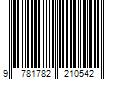 9 781782 210542